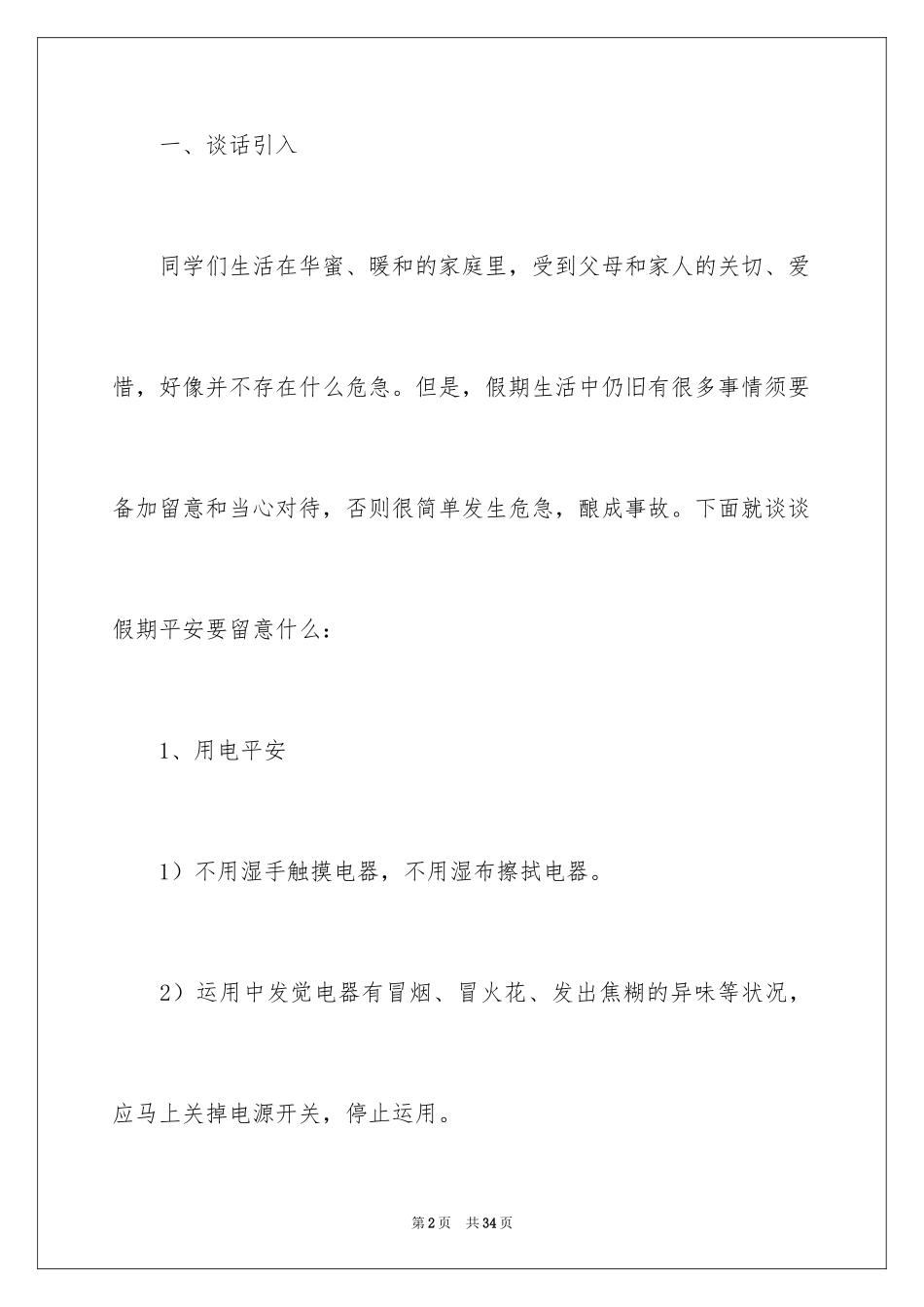 一、谈话引入

同学们生活在华蜜、暖和的家庭里，受到父母和家人的关切、爱惜，好像并不存在什么危急。但是，假期生活中仍旧有很多事情须要备加留意和当心对待，否则很简单发生危急，酿成事故。下面就谈谈假期平安要留意什么：

1、用电平安

1）不用湿手触摸电器，不用湿布擦拭电器。

2）运用中发觉电器有冒烟、冒火花、发出焦糊的异味等状况，应马上关掉电源开关，停止运用。

第2页　共34页